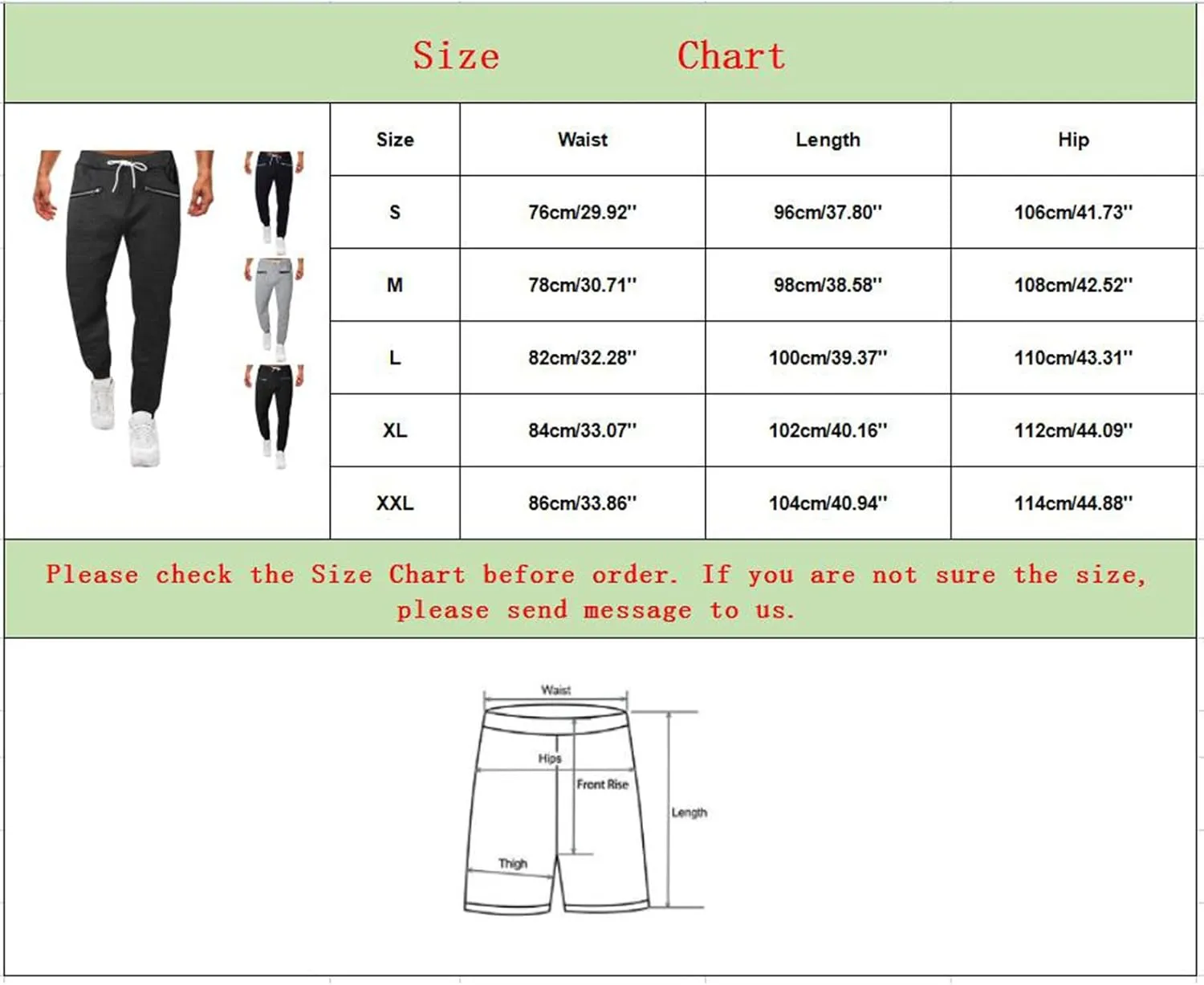 Size Chart

| Size | Waist | Length | Hip |
|---|---|---|---|
| S | 76cm/29.92'' | 96cm/37.80'' | 106cm/41.73'' |
| M | 78cm/30.71'' | 98cm/38.58'' | 108cm/42.52'' |
| L | 82cm/32.28'' | 100cm/39.37'' | 110cm/43.31'' |
| XL | 84cm/33.07'' | 102cm/40.16'' | 112cm/44.09'' |
| XXL | 86cm/33.86'' | 104cm/40.94'' | 114cm/44.88'' |

Please check the Size Chart before order. If you are not sure the size, please send message to us.

Waist
Hips
Front Rise
Length
Thigh